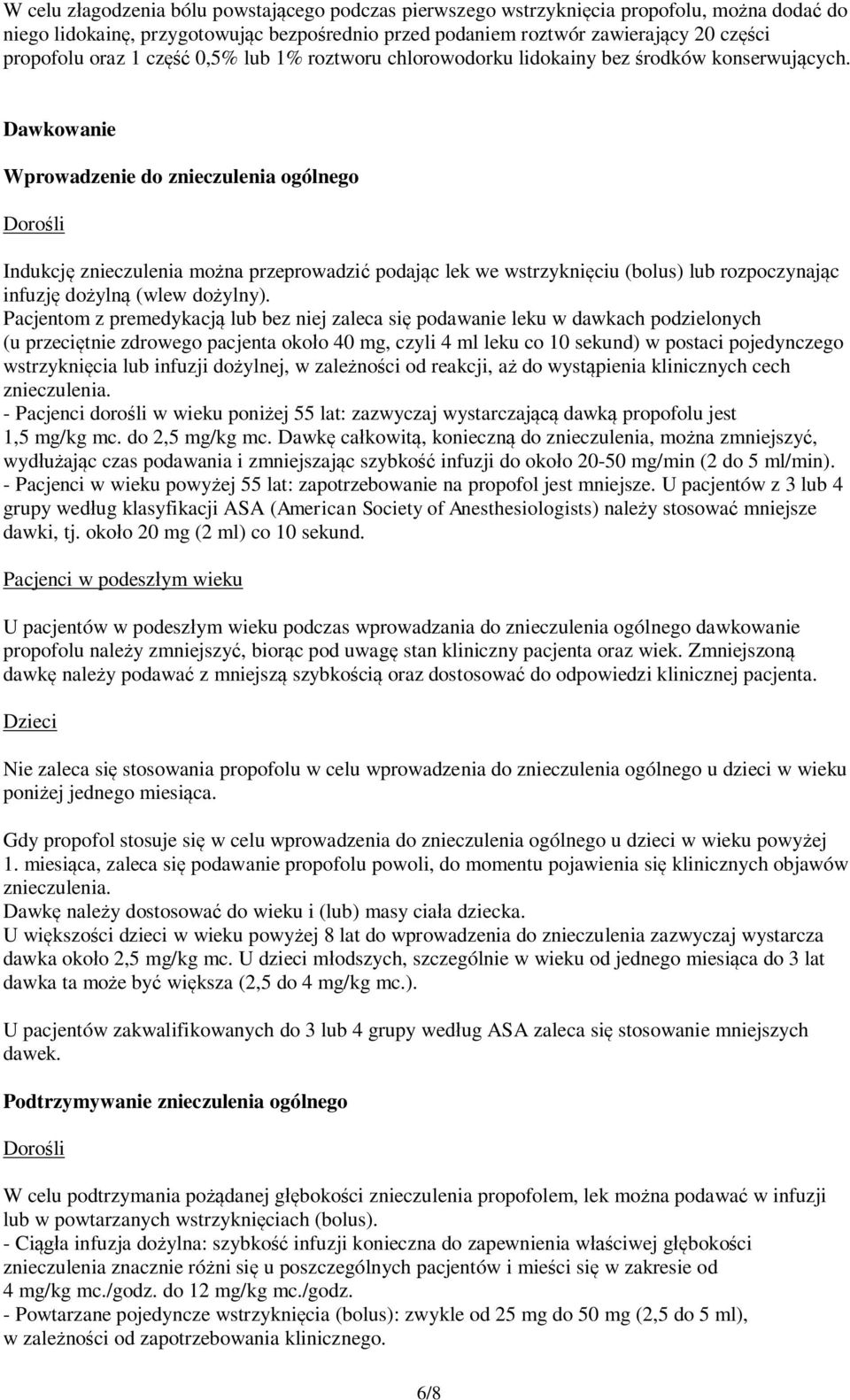 W celu złagodzenia bólu powstającego podczas pierwszego wstrzyknięcia propofolu, można dodać do niego lidokainę, przygotowując bezpośrednio przed podaniem roztwór zawierający 20 części propofolu oraz 1 część 0,5% lub 1% roztworu chlorowodorku lidokainy bez środków konserwujących.

Dawkowanie

Wprowadzenie do znieczulenia ogólnego

Dorośli

Indukcję znieczulenia można przeprowadzić podając lek we wstrzyknięciu (bolus) lub rozpoczynając infuzję dożylną (wlew dożylny).
Pacjentom z premedykacją lub bez niej zaleca się podawanie leku w dawkach podzielonych (u przeciętnie zdrowego pacjenta około 40 mg, czyli 4 ml leku co 10 sekund) w postaci pojedynczego wstrzyknięcia lub infuzji dożylnej, w zależności od reakcji, aż do wystąpienia klinicznych cech znieczulenia.
- Pacjenci dorośli w wieku poniżej 55 lat: zazwyczaj wystarczającą dawką propofolu jest 1,5 mg/kg mc. do 2,5 mg/kg mc. Dawkę całkowitą, konieczną do znieczulenia, można zmniejszyć, wydłużając czas podawania i zmniejszając szybkość infuzji do około 20-50 mg/min (2 do 5 ml/min).
- Pacjenci w wieku powyżej 55 lat: zapotrzebowanie na propofol jest mniejsze. U pacjentów z 3 lub 4 grupy według klasyfikacji ASA (American Society of Anesthesiologists) należy stosować mniejsze dawki, tj. około 20 mg (2 ml) co 10 sekund.

Pacjenci w podeszłym wieku

U pacjentów w podeszłym wieku podczas wprowadzania do znieczulenia ogólnego dawkowanie propofolu należy zmniejszyć, biorąc pod uwagę stan kliniczny pacjenta oraz wiek. Zmniejszoną dawkę należy podawać z mniejszą szybkością oraz dostosować do odpowiedzi klinicznej pacjenta.

Dzieci

Nie zaleca się stosowania propofolu w celu wprowadzenia do znieczulenia ogólnego u dzieci w wieku poniżej jednego miesiąca.

Gdy propofol stosuje się w celu wprowadzenia do znieczulenia ogólnego u dzieci w wieku powyżej 1. miesiąca, zaleca się podawanie propofolu powoli, do momentu pojawienia się klinicznych objawów znieczulenia.
Dawkę należy dostosować do wieku i (lub) masy ciała dziecka.
U większości dzieci w wieku powyżej 8 lat do wprowadzenia do znieczulenia zazwyczaj wystarcza dawka około 2,5 mg/kg mc. U dzieci młodszych, szczególnie w wieku od jednego miesiąca do 3 lat dawka ta może być większa (2,5 do 4 mg/kg mc.).

U pacjentów zakwalifikowanych do 3 lub 4 grupy według ASA zaleca się stosowanie mniejszych dawek.

Podtrzymywanie znieczulenia ogólnego

Dorośli

W celu podtrzymania pożądanej głębokości znieczulenia propofolem, lek można podawać w infuzji lub w powtarzanych wstrzyknięciach (bolus).
- Ciągła infuzja dożylna: szybkość infuzji konieczna do zapewnienia właściwej głębokości znieczulenia znacznie różni się u poszczególnych pacjentów i mieści się w zakresie od 4 mg/kg mc./godz. do 12 mg/kg mc./godz.
- Powtarzane pojedyncze wstrzyknięcia (bolus): zwykle od 25 mg do 50 mg (2,5 do 5 ml), w zależności od zapotrzebowania klinicznego.

6/8